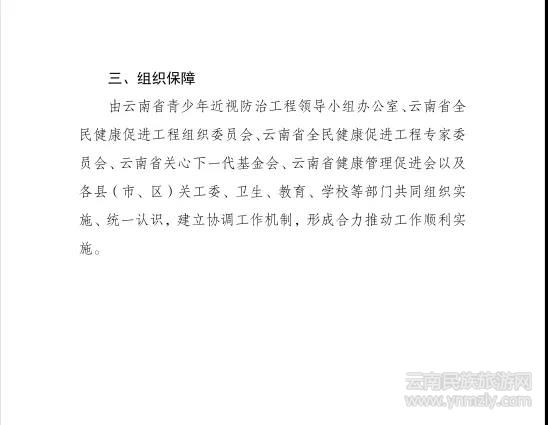 三、组织保障

由云南省青少年近视防治工程领导小组办公室、云南省全民健康促进工程组织委员会、云南省全民健康促进工程专家委员会、云南省关心下一代基金会、云南省健康管理促进会以及各县（市、区）关工委、卫生、教育、学校等部门共同组织实施、统一认识，建立协调工作机制，形成合力推动工作顺利实施。

云南民族旅游网
www.ynmzly.com